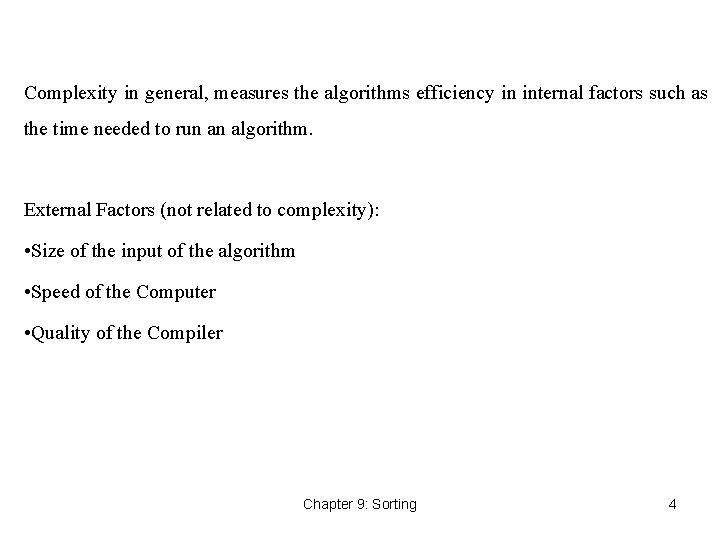 Complexity in general, measures the algorithms efficiency in internal factors such as the time needed to run an algorithm.

External Factors (not related to complexity):

•Size of the input of the algorithm

•Speed of the Computer

•Quality of the Compiler

Chapter 9: Sorting

4